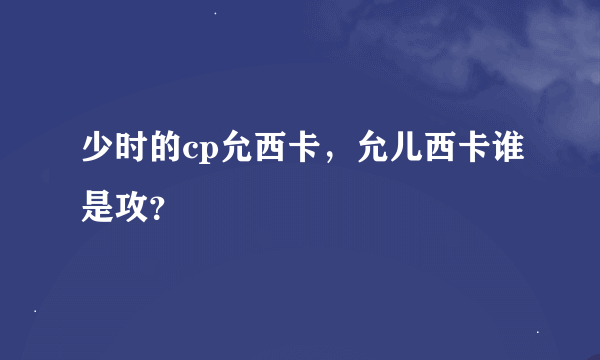 少时的cp允西卡，允儿西卡谁是攻?